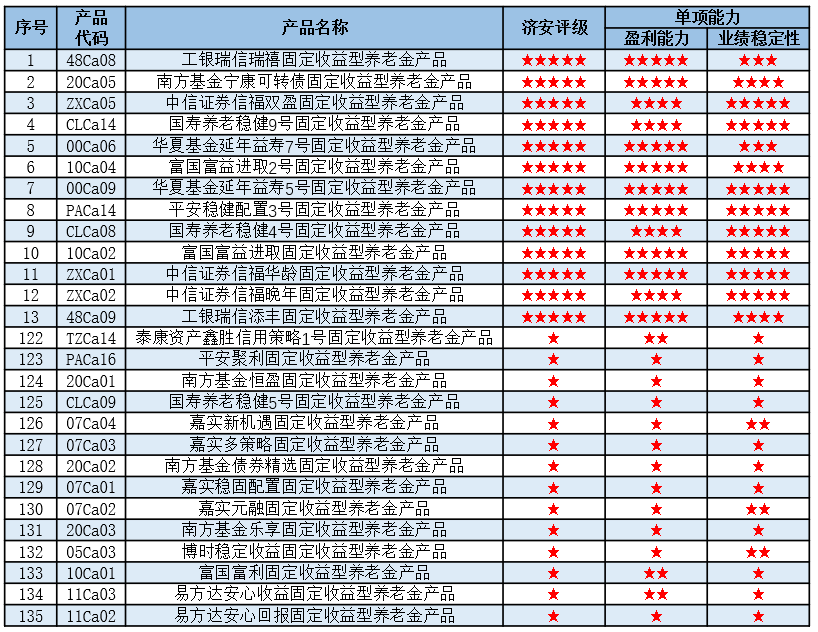 | 序号 | 产品代码 | 产品名称 | 济安评级 | 单项能力 盈利能力 | 单项能力 业绩稳定性 |
|---|---|---|---|---|---|
| 1 | 48Ca08 | 工银瑞信瑞禧固定收益型养老金产品 | ★★★★★ | ★★★★★ | ★★★ |
| 2 | 20Ca05 | 南方基金宁康可转债固定收益型养老金产品 | ★★★★★ | ★★★★★ | ★★★★ |
| 3 | ZXCa05 | 中信证券信福双盈固定收益型养老金产品 | ★★★★★ | ★★★★ | ★★★★★ |
| 4 | CLCa14 | 国寿养老稳健9号固定收益型养老金产品 | ★★★★★ | ★★★★ | ★★★★★ |
| 5 | 00Ca06 | 华夏基金延年益寿7号固定收益型养老金产品 | ★★★★★ | ★★★★★ | ★★★ |
| 6 | 10Ca04 | 富国富益进取2号固定收益型养老金产品 | ★★★★★ | ★★★★★ | ★★★★ |
| 7 | 00Ca09 | 华夏基金延年益寿5号固定收益型养老金产品 | ★★★★★ | ★★★★★ | ★★★★★ |
| 8 | PACa14 | 平安稳健配置3号固定收益型养老金产品 | ★★★★★ | ★★★★★ | ★★★★★ |
| 9 | CLCa08 | 国寿养老稳健4号固定收益型养老金产品 | ★★★★★ | ★★★★ | ★★★★★ |
| 10 | 10Ca02 | 富国富益进取固定收益型养老金产品 | ★★★★★ | ★★★★★ | ★★★★★ |
| 11 | ZXCa01 | 中信证券信福华龄固定收益型养老金产品 | ★★★★★ | ★★★★★ | ★★★★★ |
| 12 | ZXCa02 | 中信证券信福晚年固定收益型养老金产品 | ★★★★★ | ★★★★ | ★★★★★ |
| 13 | 48Ca09 | 工银瑞信添丰固定收益型养老金产品 | ★★★★★ | ★★★★★ | ★★★★ |
| 122 | TZCa14 | 泰康资产鑫胜信用策略1号固定收益型养老金产品 | ★ | ★★ | ★ |
| 123 | PACa16 | 平安聚利固定收益型养老金产品 | ★ | ★ | ★ |
| 124 | 20Ca01 | 南方基金恒盈固定收益型养老金产品 | ★ | ★ | ★ |
| 125 | CLCa09 | 国寿养老稳健5号固定收益型养老金产品 | ★ | ★ | ★ |
| 126 | 07Ca04 | 嘉实新机遇固定收益型养老金产品 | ★ | ★ | ★★ |
| 127 | 07Ca03 | 嘉实多策略固定收益型养老金产品 | ★ | ★ | ★ |
| 128 | 20Ca02 | 南方基金债券精选固定收益型养老金产品 | ★ | ★ | ★ |
| 129 | 07Ca01 | 嘉实稳固配置固定收益型养老金产品 | ★ | ★ | ★ |
| 130 | 07Ca02 | 嘉实元融固定收益型养老金产品 | ★ | ★ | ★★ |
| 131 | 20Ca03 | 南方基金乐享固定收益型养老金产品 | ★ | ★ | ★ |
| 132 | 05Ca03 | 博时稳定收益固定收益型养老金产品 | ★ | ★ | ★★ |
| 133 | 10Ca01 | 富国富利固定收益型养老金产品 | ★ | ★★ | ★ |
| 134 | 11Ca03 | 易方达安心收益固定收益型养老金产品 | ★ | ★★ | ★ |
| 135 | 11Ca02 | 易方达安心回报固定收益型养老金产品 | ★ | ★ | ★ |